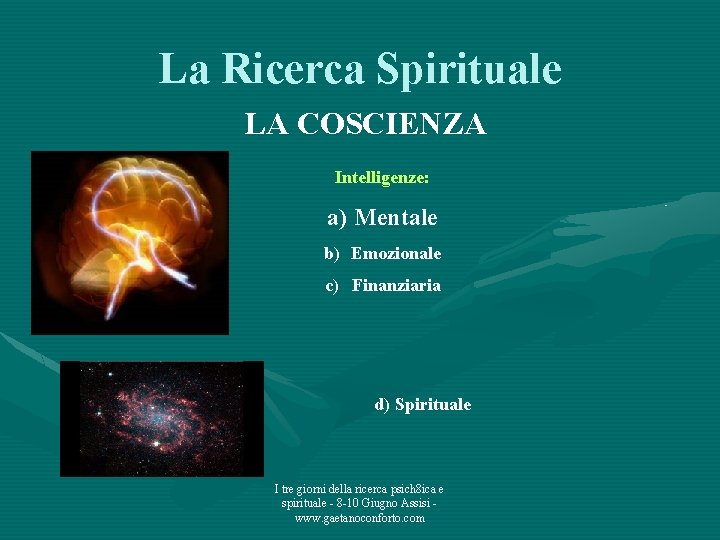 La Ricerca Spirituale

LA COSCIENZA

Intelligenze:

a) Mentale

b) Emozionale

c) Finanziaria

d) Spirituale

I tre giorni della ricerca psich8ica e spirituale - 8-10 Giugno Assisi - www.gaetanoconforto.com